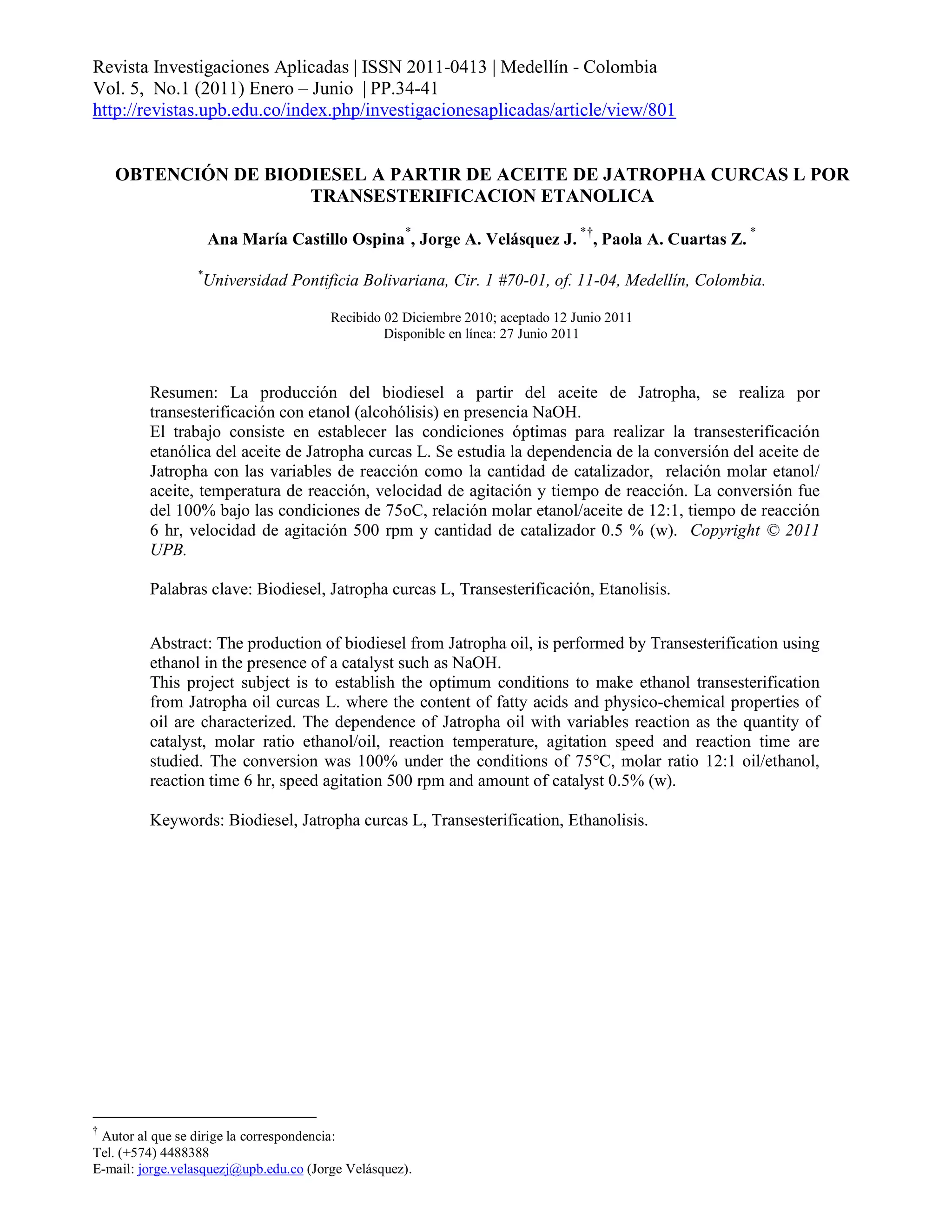 Revista Investigaciones Aplicadas | ISSN 2011-0413 | Medellín - Colombia
Vol. 5, No.1 (2011) Enero – Junio | PP.34-41
http://revistas.upb.edu.co/index.php/investigacionesaplicadas/article/view/801

OBTENCIÓN DE BIODIESEL A PARTIR DE ACEITE DE JATROPHA CURCAS L POR TRANSESTERIFICACION ETANOLICA

Ana María Castillo Ospina*, Jorge A. Velásquez J. *†, Paola A. Cuartas Z. *

*Universidad Pontificia Bolivariana, Cir. 1 #70-01, of. 11-04, Medellín, Colombia.

Recibido 02 Diciembre 2010; aceptado 12 Junio 2011
Disponible en línea: 27 Junio 2011

Resumen: La producción del biodiesel a partir del aceite de Jatropha, se realiza por transesterificación con etanol (alcohólisis) en presencia NaOH.
El trabajo consiste en establecer las condiciones óptimas para realizar la transesterificación etanólica del aceite de Jatropha curcas L. Se estudia la dependencia de la conversión del aceite de Jatropha con las variables de reacción como la cantidad de catalizador, relación molar etanol/ aceite, temperatura de reacción, velocidad de agitación y tiempo de reacción. La conversión fue del 100% bajo las condiciones de 75oC, relación molar etanol/aceite de 12:1, tiempo de reacción 6 hr, velocidad de agitación 500 rpm y cantidad de catalizador 0.5 % (w). Copyright © 2011 UPB.

Palabras clave: Biodiesel, Jatropha curcas L, Transesterificación, Etanolisis.

Abstract: The production of biodiesel from Jatropha oil, is performed by Transesterification using ethanol in the presence of a catalyst such as NaOH.
This project subject is to establish the optimum conditions to make ethanol transesterification from Jatropha oil curcas L. where the content of fatty acids and physico-chemical properties of oil are characterized. The dependence of Jatropha oil with variables reaction as the quantity of catalyst, molar ratio ethanol/oil, reaction temperature, agitation speed and reaction time are studied. The conversion was 100% under the conditions of 75°C, molar ratio 12:1 oil/ethanol, reaction time 6 hr, speed agitation 500 rpm and amount of catalyst 0.5% (w).

Keywords: Biodiesel, Jatropha curcas L, Transesterification, Ethanolisis.

† Autor al que se dirige la correspondencia:
Tel. (+574) 4488388
E-mail: jorge.velasquezj@upb.edu.co (Jorge Velásquez).